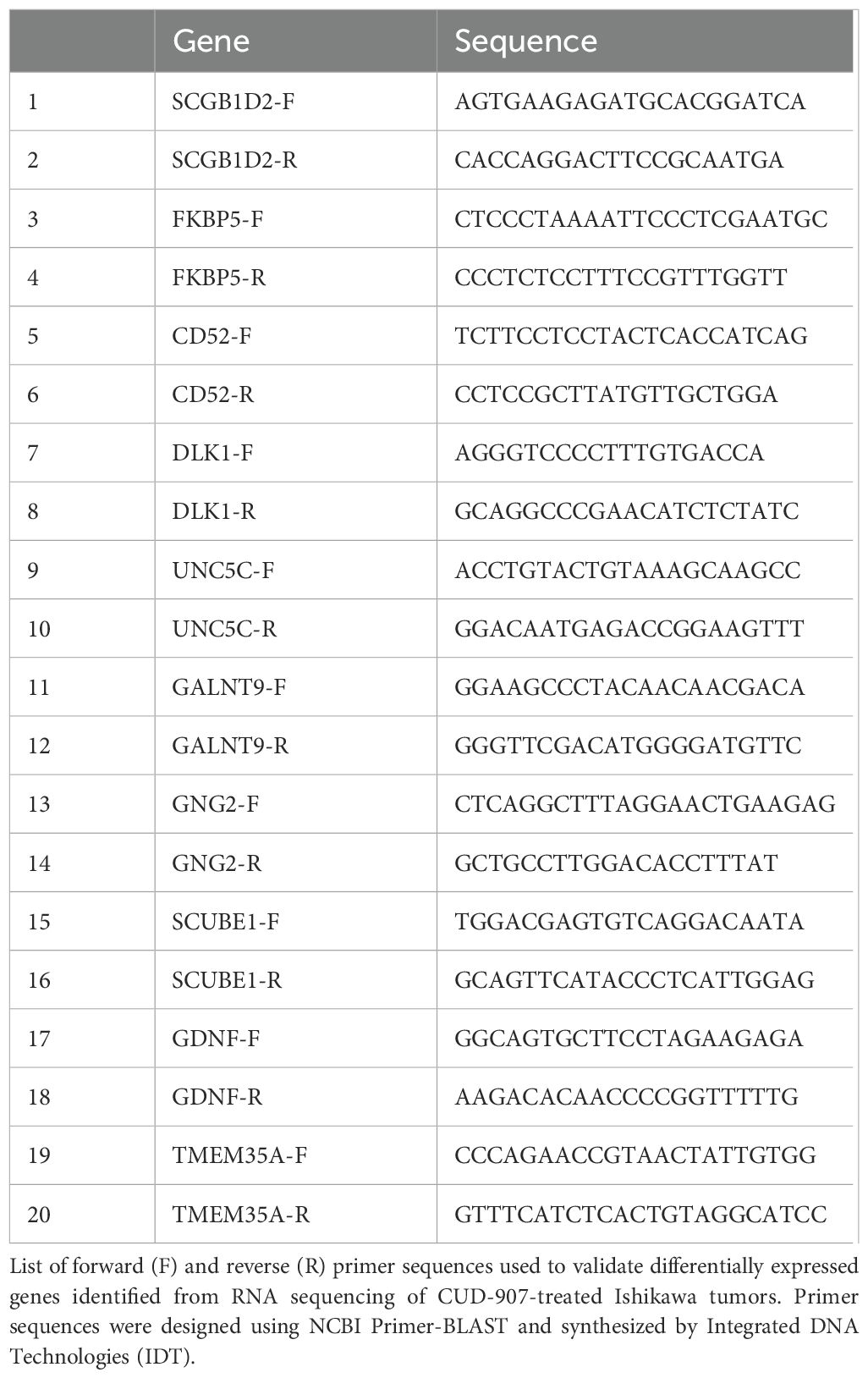 |  | Gene | Sequence |
|---|---|---|
| 1 | SCGB1D2-F | AGTGAAGAGATGCACGGATCA |
| 2 | SCGB1D2-R | CACCAGGACTTCCGCAATGA |
| 3 | FKBP5-F | CTCCCTAAAATTCCCTCGAATGC |
| 4 | FKBP5-R | CCCTCTCCTTTCCGTTTGGTT |
| 5 | CD52-F | TCTTCCTCCTACTCACCATCAG |
| 6 | CD52-R | CCTCCGCTTATGTTGCTGGA |
| 7 | DLK1-F | AGGGTCCCCTTTGTGACCA |
| 8 | DLK1-R | GCAGGCCCGAACATCTCTATC |
| 9 | UNC5C-F | ACCTGTACTGTAAAGCAAGCC |
| 10 | UNC5C-R | GGACAATGAGACCGGAAGTTT |
| 11 | GALNT9-F | GGAAGCCCTACAACAACGACA |
| 12 | GALNT9-R | GGGTTCGACATGGGGATGTTC |
| 13 | GNG2-F | CTCAGGCTTTAGGAACTGAAGAG |
| 14 | GNG2-R | GCTGCCTTGGACACCTTTAT |
| 15 | SCUBE1-F | TGGACGAGTGTCAGGACAATA |
| 16 | SCUBE1-R | GCAGTTCATACCCTCATTGGAG |
| 17 | GDNF-F | GGCAGTGCTTCCTAGAAGAGA |
| 18 | GDNF-R | AAGACACAACCCCGGTTTTTG |
| 19 | TMEM35A-F | CCCAGAACCGTAACTATTGTGG |
| 20 | TMEM35A-R | GTTTCATCTCACTGTAGGCATCC |

List of forward (F) and reverse (R) primer sequences used to validate differentially expressed genes identified from RNA sequencing of CUD-907-treated Ishikawa tumors. Primer sequences were designed using NCBI Primer-BLAST and synthesized by Integrated DNA Technologies (IDT).